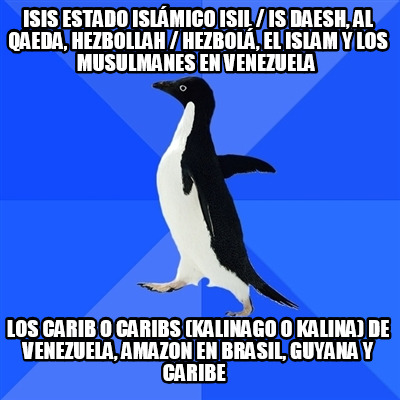 ISIS ESTADO ISLÁMICO ISIL / IS DAESH, AL QAEDA, HEZBOLLAH / HEZBOLÁ, EL ISLAM Y LOS MUSULMANES EN VENEZUELA

LOS CARIB O CARIBS (KALINAGO O KALINA) DE VENEZUELA, AMAZON EN BRASIL, GUYANA Y CARIBE